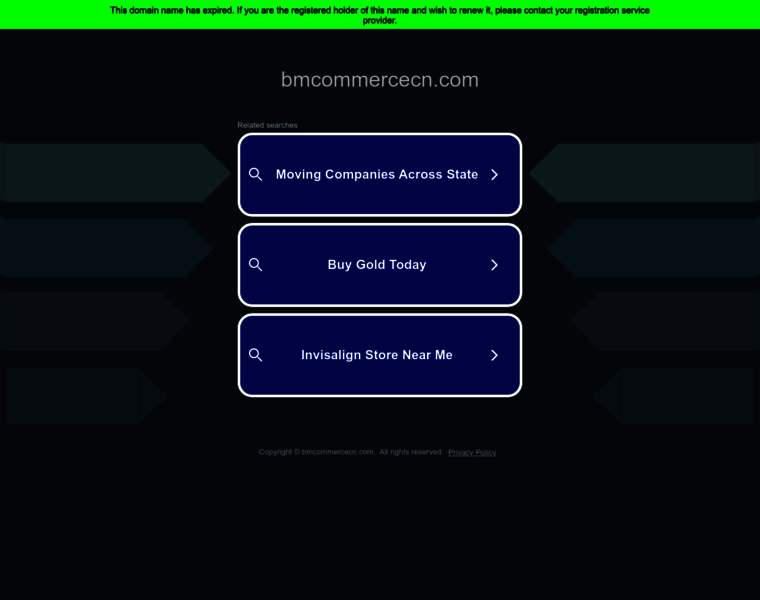 This domain name has expired. If you are the registered holder of this name and wish to renew it, please contact your registration service provider.

bmcommercecn.com

Related searches

Moving Companies Across State

Buy Gold Today

Invisalign Store Near Me

Copyright © bmcommercecn.com. All rights reserved. Privacy Policy